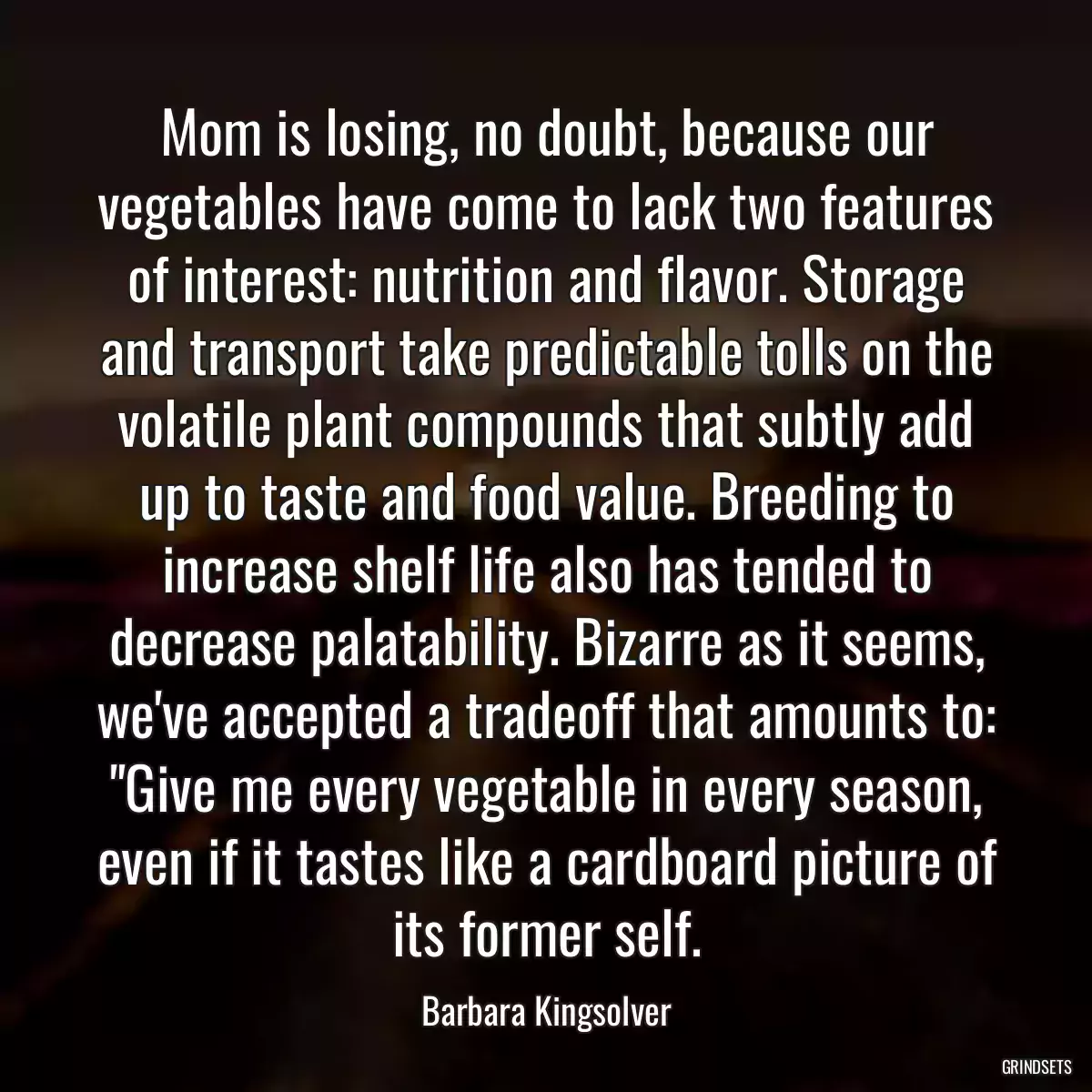 Mom is losing, no doubt, because our vegetables have come to lack two features of interest: nutrition and flavor. Storage and transport take predictable tolls on the volatile plant compounds that subtly add up to taste and food value. Breeding to increase shelf life also has tended to decrease palatability. Bizarre as it seems, we've accepted a tradeoff that amounts to: "Give me every vegetable in every season, even if it tastes like a cardboard picture of its former self.

Barbara Kingsolver

GRINDSETS